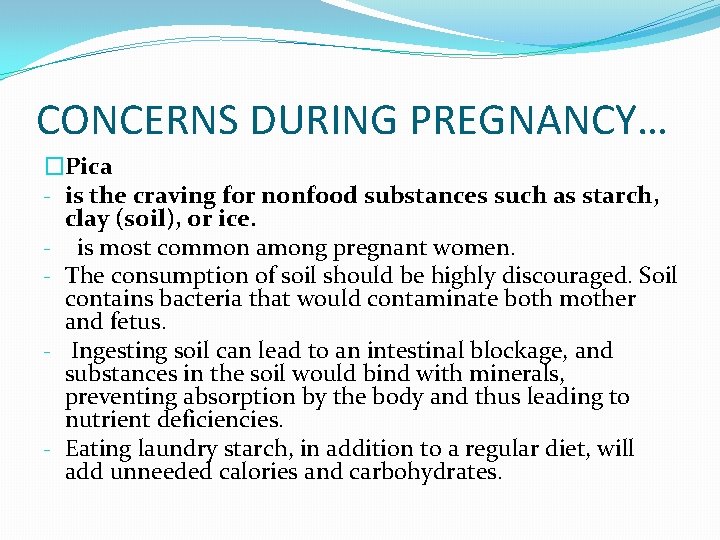 CONCERNS DURING PREGNANCY…

□Pica

- is the craving for nonfood substances such as starch, clay (soil), or ice.
- is most common among pregnant women.
- The consumption of soil should be highly discouraged. Soil contains bacteria that would contaminate both mother and fetus.
- Ingesting soil can lead to an intestinal blockage, and substances in the soil would bind with minerals, preventing absorption by the body and thus leading to nutrient deficiencies.
- Eating laundry starch, in addition to a regular diet, will add unneeded calories and carbohydrates.